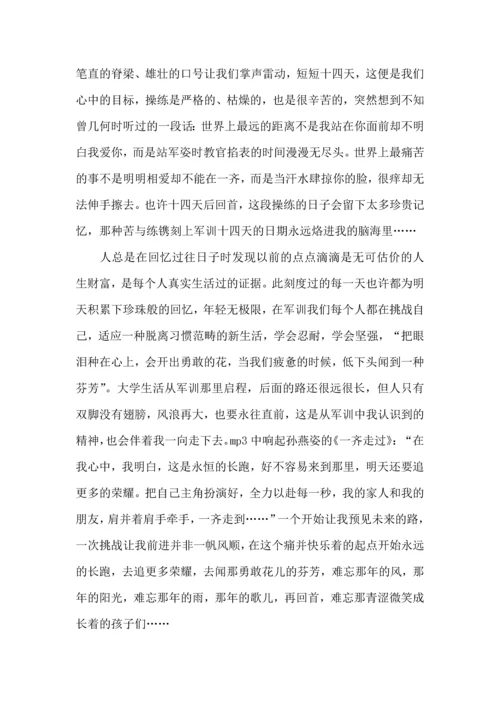 笔直的脊梁、雄壮的口号让我们掌声雷动，短短十四天，这便是我们心中的目标，操练是严格的、枯燥的，也是很辛苦的，突然想到不知曾几何时听过的一段话：世界上最远的距离不是我站在你面前却不明白我爱你，而是站军姿时教官掐表的时间漫漫无尽头。世界上最痛苦的事不是明明相爱却不能在一齐，而是当汗水肆掠你的脸，很痒却无法伸手擦去。也许十四天后回首，这段操练的日子会留下太多珍贵记忆，那种苦与练镌刻上军训十四天的日期永远烙进我的脑海里……

人总是在回忆过往日子时发现以前的点点滴滴是无可估价的人生财富，是每个人真实生活过的证据。此刻度过的每一天也许都为明天积累下珍珠般的回忆，年轻无极限，在军训我们每个人都在挑战自己，适应一种脱离习惯范畴的新生活，学会忍耐，学会坚强，“把眼泪种在心上，会开出勇敢的花，当我们疲惫的时候，低下头闻到一种芬芳”。大学生活从军训那里启程，后面的路还很远很长，但人只有双脚没有翅膀，风浪再大，也要永往直前，这是从军训中我认识到的精神，也会伴着我一向走下去。mp3 中响起孙燕姿的《一齐走过》：“在我心中，我明白，这是永恒的长跑，好不容易来到那里，明天还要追更多的荣耀。把自己主角扮演好，全力以赴每一秒，我的家人和我的朋友，肩并着肩手牵手，一齐走到……”一个开始让我预见未来的路，一次挑战让我前进并非一帆风顺，在这个痛并快乐着的起点开始永远的长跑，去追更多荣耀，去闻那勇敢花儿的芬芳，难忘那年的风，那年的阳光，难忘那年的雨，那年的歌儿，再回首，难忘那青涩微笑成长着的孩子们……